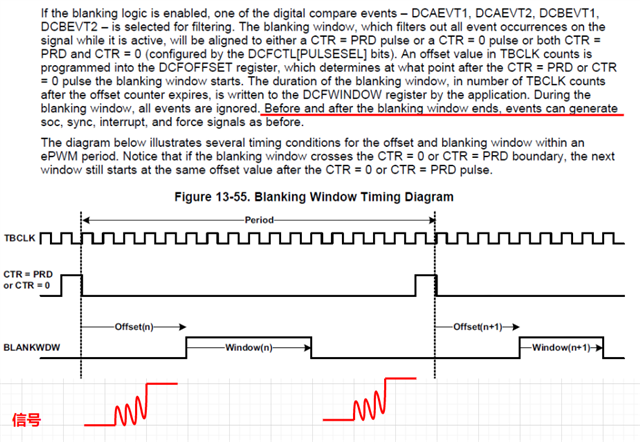 If the blanking logic is enabled, one of the digital compare events – DCAEVT1, DCAEVT2, DCBEVT1, DCBEVT2 – is selected for filtering. The blanking window, which filters out all event occurrences on the signal while it is active, will be aligned to either a CTR = PRD pulse or a CTR = 0 pulse or both CTR = PRD and CTR = 0 (configured by the DCFCTL[PULSESEL] bits). An offset value in TBCLK counts is programmed into the DCFOFFSET register, which determines at what point after the CTR = PRD or CTR = 0 pulse the blanking window starts. The duration of the blanking window, in number of TBCLK counts after the offset counter expires, is written to the DCFWINDOW register by the application. During the blanking window, all events are ignored. Before and after the blanking window ends, events can generate soc, sync, interrupt, and force signals as before.

The diagram below illustrates several timing conditions for the offset and blanking window within an ePWM period. Notice that if the blanking window crosses the CTR = 0 or CTR = PRD boundary, the next window still starts at the same offset value after the CTR = 0 or CTR = PRD pulse.

Figure 13-55. Blanking Window Timing Diagram

Period

TBCLK

CTR = PRD
or CTR = 0

Offset(n)

Offset(n+1)

BLANKWDW

Window(n)

Window(n+1)

信号